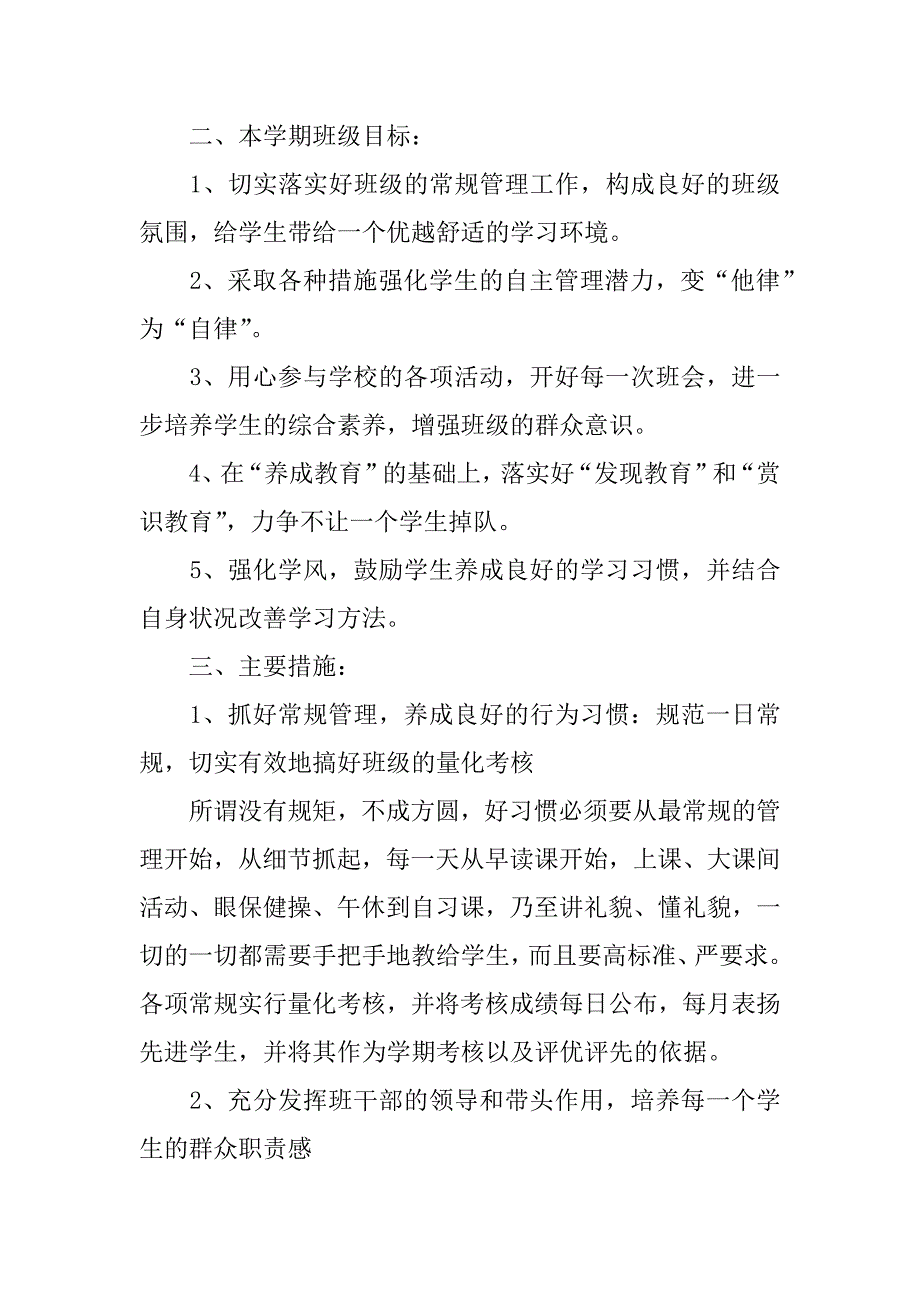 二、本学期班级目标：

1、切实落实好班级的常规管理工作，构成良好的班级氛围，给学生带给一个优越舒适的学习环境。

2、采取各种措施强化学生的自主管理潜力，变“他律”为“自律”。

3、用心参与学校的各项活动，开好每一次班会，进一步培养学生的综合素养，增强班级的群众意识。

4、在“养成教育”的基础上，落实好“发现教育”和“赏识教育”，力争不让一个学生掉队。

5、强化学风，鼓励学生养成良好的学习习惯，并结合自身状况改善学习方法。

三、主要措施：

1、抓好常规管理，养成良好的行为习惯：规范一日常规，切实有效地搞好班级的量化考核

所谓没有规矩，不成方圆，好习惯必须要从最常规的管理开始，从细节抓起，每一天从早读课开始，上课、大课间活动、眼保健操、午休到自习课，乃至讲礼貌、懂礼貌，一切的一切都需要手把手地教给学生，而且要高标准、严要求。各项常规实行量化考核，并将考核成绩每日公布，每月表扬先进学生，并将其作为学期考核以及评优评先的依据。

2、充分发挥班干部的领导和带头作用，培养每一个学生的群众职责感